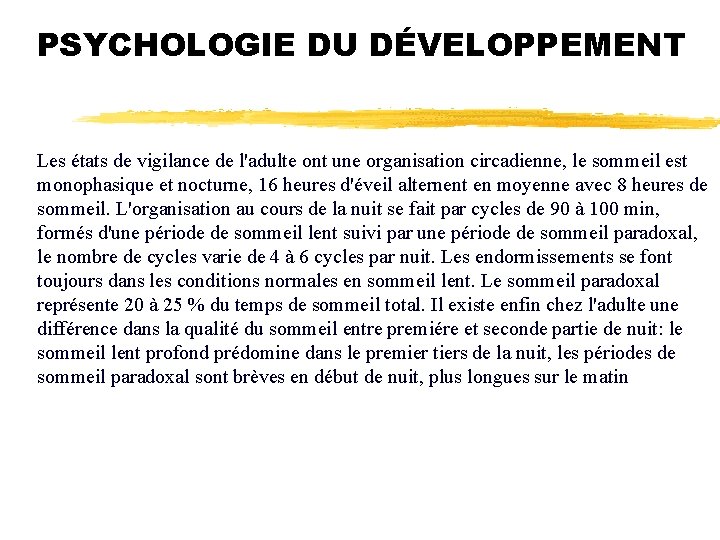 PSYCHOLOGIE DU DÉVELOPPEMENT

Les états de vigilance de l'adulte ont une organisation circadienne, le sommeil est monophasique et nocturne, 16 heures d'éveil alternent en moyenne avec 8 heures de sommeil. L'organisation au cours de la nuit se fait par cycles de 90 à 100 min, formés d'une période de sommeil lent suivi par une période de sommeil paradoxal, le nombre de cycles varie de 4 à 6 cycles par nuit. Les endormissements se font toujours dans les conditions normales en sommeil lent. Le sommeil paradoxal représente 20 à 25 % du temps de sommeil total. Il existe enfin chez l'adulte une différence dans la qualité du sommeil entre premiére et seconde partie de nuit: le sommeil lent profond prédomine dans le premier tiers de la nuit, les périodes de sommeil paradoxal sont brèves en début de nuit, plus longues sur le matin